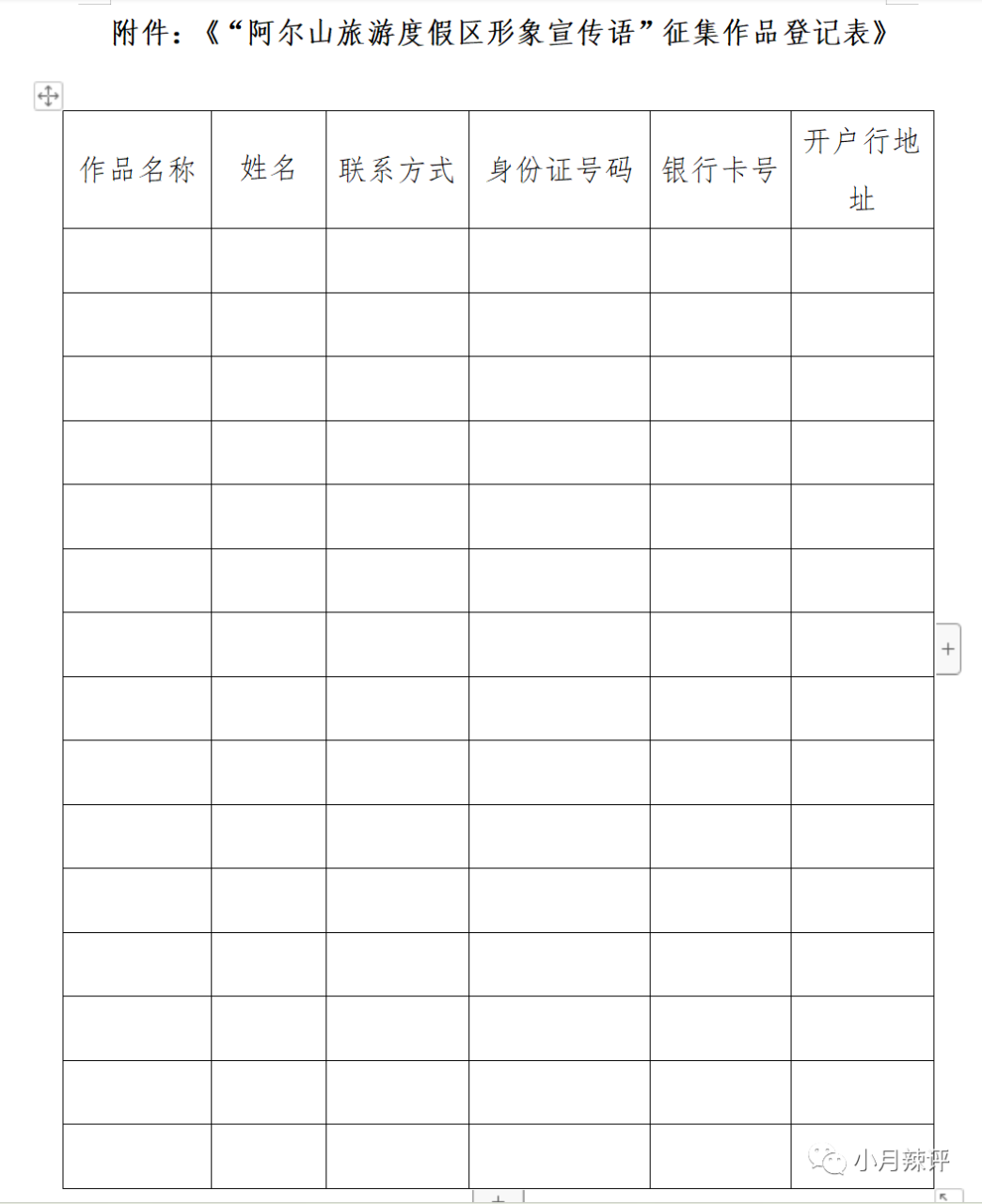 附件：《“阿尔山旅游度假区形象宣传语”征集作品登记表》

| 作品名称 | 姓名 | 联系方式 | 身份证号码 | 银行卡号 | 开户行地址 |
|---|---|---|---|---|---|
| | | | | | |
| | | | | | |
| | | | | | |
| | | | | | |
| | | | | | |
| | | | | | |
| | | | | | |
| | | | | | |
| | | | | | |
| | | | | | |
| | | | | | |
| | | | | | |
| | | | | | |
| | | | | | |
| | | | | | |

小月辣评